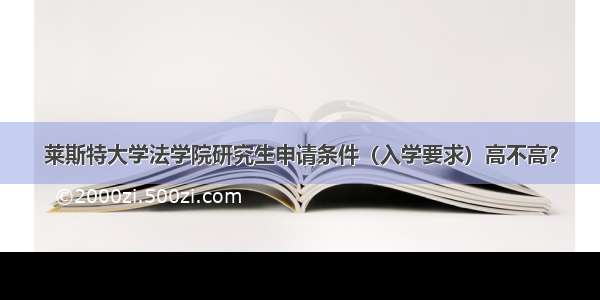 莱斯特大学法学院研究生申请条件（入学要求）高不高?

©2000zi.500zi.com